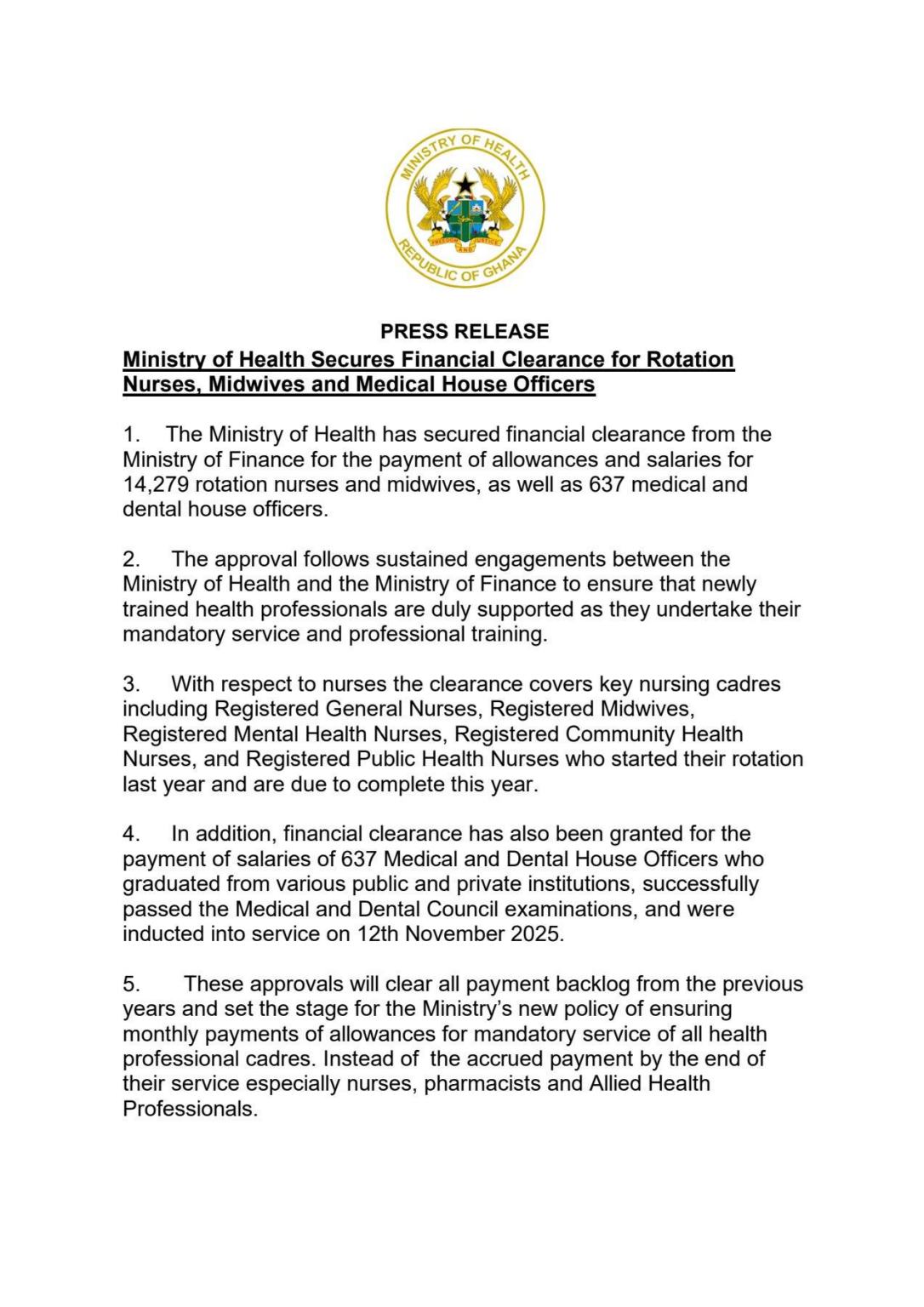 MINISTRY OF HEALTH
FREEDOM AND JUSTICE
REPUBLIC OF GHANA

PRESS RELEASE

Ministry of Health Secures Financial Clearance for Rotation Nurses, Midwives and Medical House Officers

1. The Ministry of Health has secured financial clearance from the Ministry of Finance for the payment of allowances and salaries for 14,279 rotation nurses and midwives, as well as 637 medical and dental house officers.

2. The approval follows sustained engagements between the Ministry of Health and the Ministry of Finance to ensure that newly trained health professionals are duly supported as they undertake their mandatory service and professional training.

3. With respect to nurses the clearance covers key nursing cadres including Registered General Nurses, Registered Midwives, Registered Mental Health Nurses, Registered Community Health Nurses, and Registered Public Health Nurses who started their rotation last year and are due to complete this year.

4. In addition, financial clearance has also been granted for the payment of salaries of 637 Medical and Dental House Officers who graduated from various public and private institutions, successfully passed the Medical and Dental Council examinations, and were inducted into service on 12th November 2025.

5. These approvals will clear all payment backlog from the previous years and set the stage for the Ministry's new policy of ensuring monthly payments of allowances for mandatory service of all health professional cadres. Instead of the accrued payment by the end of their service especially nurses, pharmacists and Allied Health Professionals.